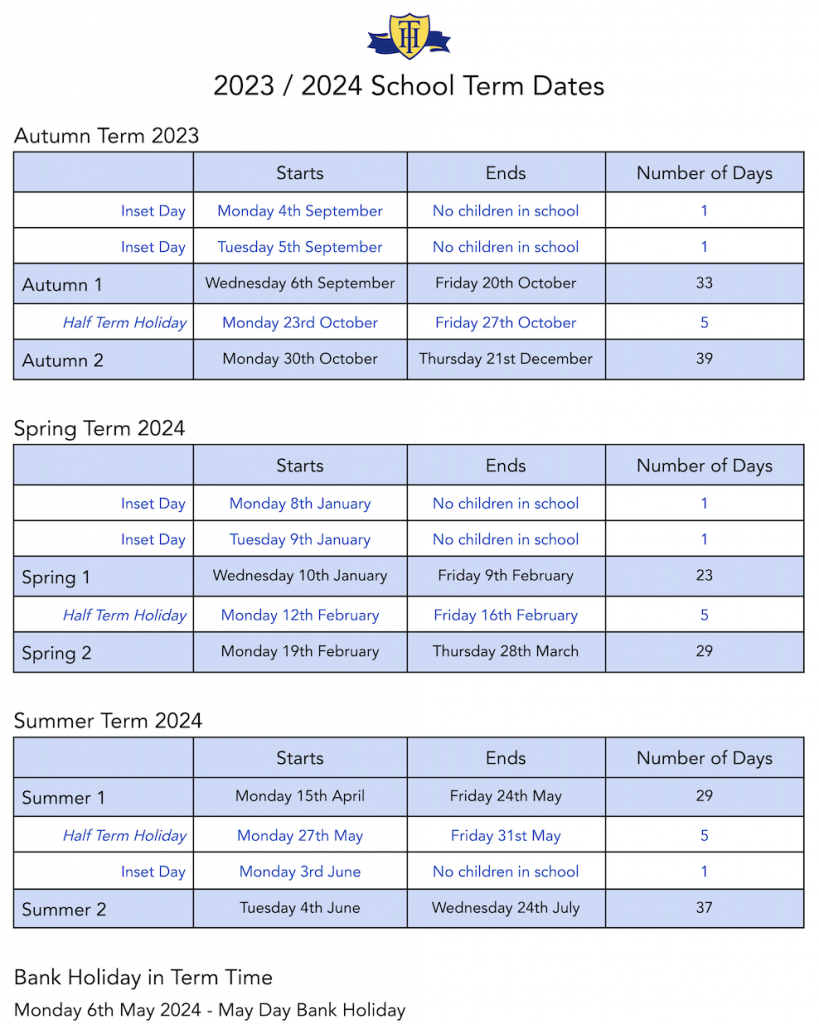 2023 / 2024 School Term Dates

Autumn Term 2023

| | Starts | Ends | Number of Days |
|---|---|---|---|
| Inset Day | Monday 4th September | No children in school | 1 |
| Inset Day | Tuesday 5th September | No children in school | 1 |
| Autumn 1 | Wednesday 6th September | Friday 20th October | 33 |
| Half Term Holiday | Monday 23rd October | Friday 27th October | 5 |
| Autumn 2 | Monday 30th October | Thursday 21st December | 39 |

Spring Term 2024

| | Starts | Ends | Number of Days |
|---|---|---|---|
| Inset Day | Monday 8th January | No children in school | 1 |
| Inset Day | Tuesday 9th January | No children in school | 1 |
| Spring 1 | Wednesday 10th January | Friday 9th February | 23 |
| Half Term Holiday | Monday 12th February | Friday 16th February | 5 |
| Spring 2 | Monday 19th February | Thursday 28th March | 29 |

Summer Term 2024

| | Starts | Ends | Number of Days |
|---|---|---|---|
| Summer 1 | Monday 15th April | Friday 24th May | 29 |
| Half Term Holiday | Monday 27th May | Friday 31st May | 5 |
| Inset Day | Monday 3rd June | No children in school | 1 |
| Summer 2 | Tuesday 4th June | Wednesday 24th July | 37 |

Bank Holiday in Term Time

Monday 6th May 2024 - May Day Bank Holiday